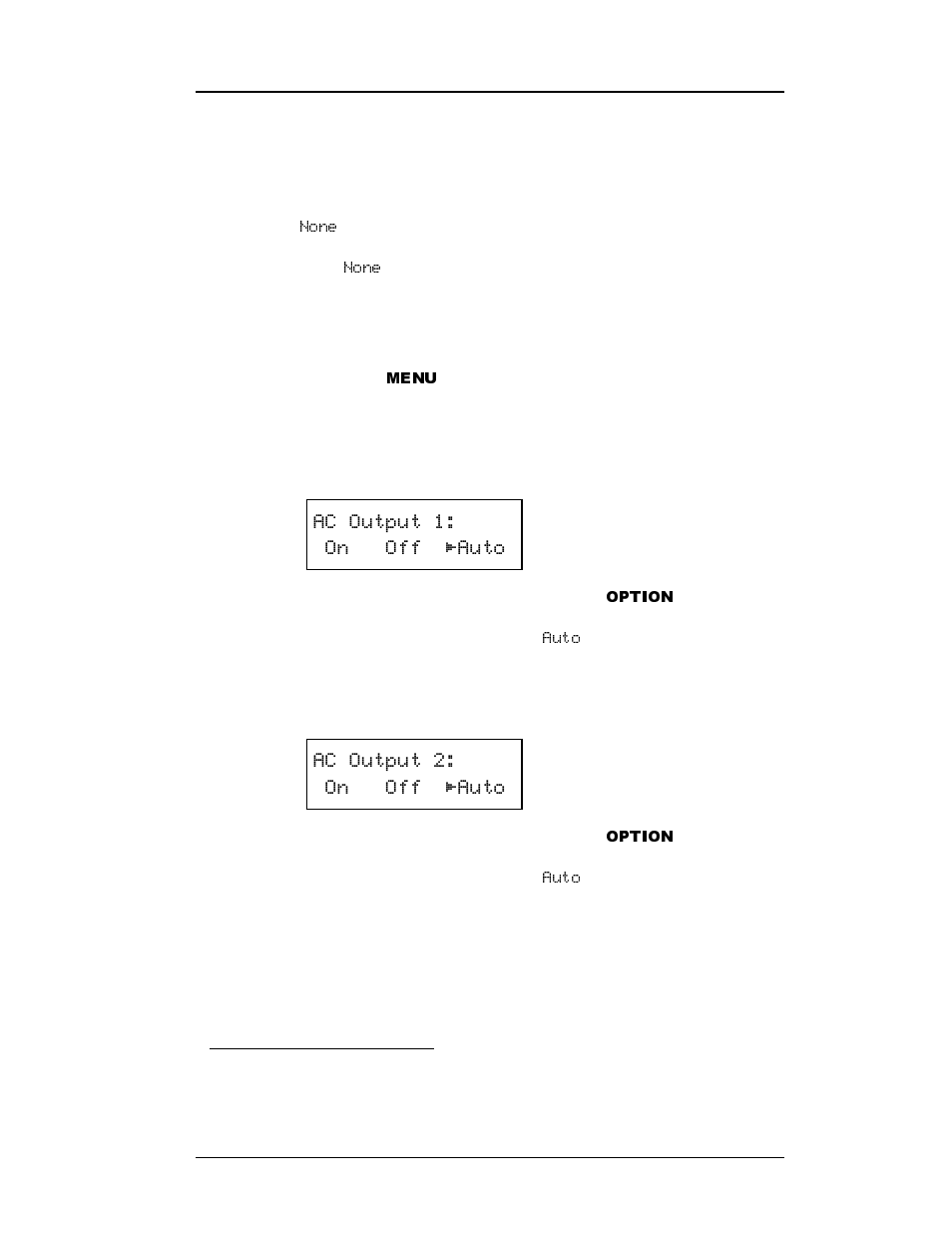 None

None

MENU

AC Output 1:
On Off ▶Auto

OPTION

Auto

AC Output 2:
On Off ▶Auto

OPTION

Auto